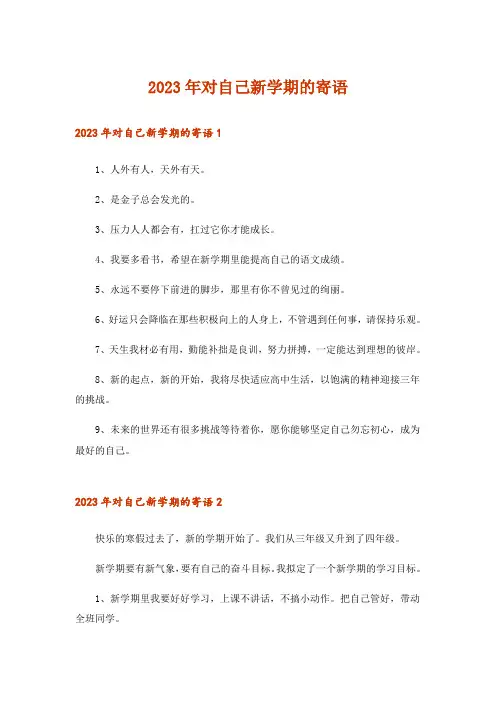 2023年对自己新学期的寄语

2023年对自己新学期的寄语1

1、人外有人，天外有天。

2、是金子总会发光的。

3、压力人人都会有，扛过它你才能成长。

4、我要多看书，希望在新学期里能提高自己的语文成绩。

5、永远不要停下前进的脚步，那里有你不曾见过的绚丽。

6、好运只会降临在那些积极向上的人身上，不管遇到任何事，请保持乐观。

7、天生我材必有用，勤能补拙是良训，努力拼搏，一定能达到理想的彼岸。

8、新的起点，新的开始，我将尽快适应高中生活，以饱满的精神迎接三年的挑战。

9、未来的世界还有很多挑战等待着你，愿你能够坚定自己勿忘初心，成为最好的自己。

2023年对自己新学期的寄语2

快乐的寒假过去了，新的学期开始了。我们从三年级又升到了四年级。

新学期要有新气象，要有自己的奋斗目标。我拟定了一个新学期的学习目标。

1、新学期里我要好好学习，上课不讲话，不搞小动作。把自己管好，带动全班同学。